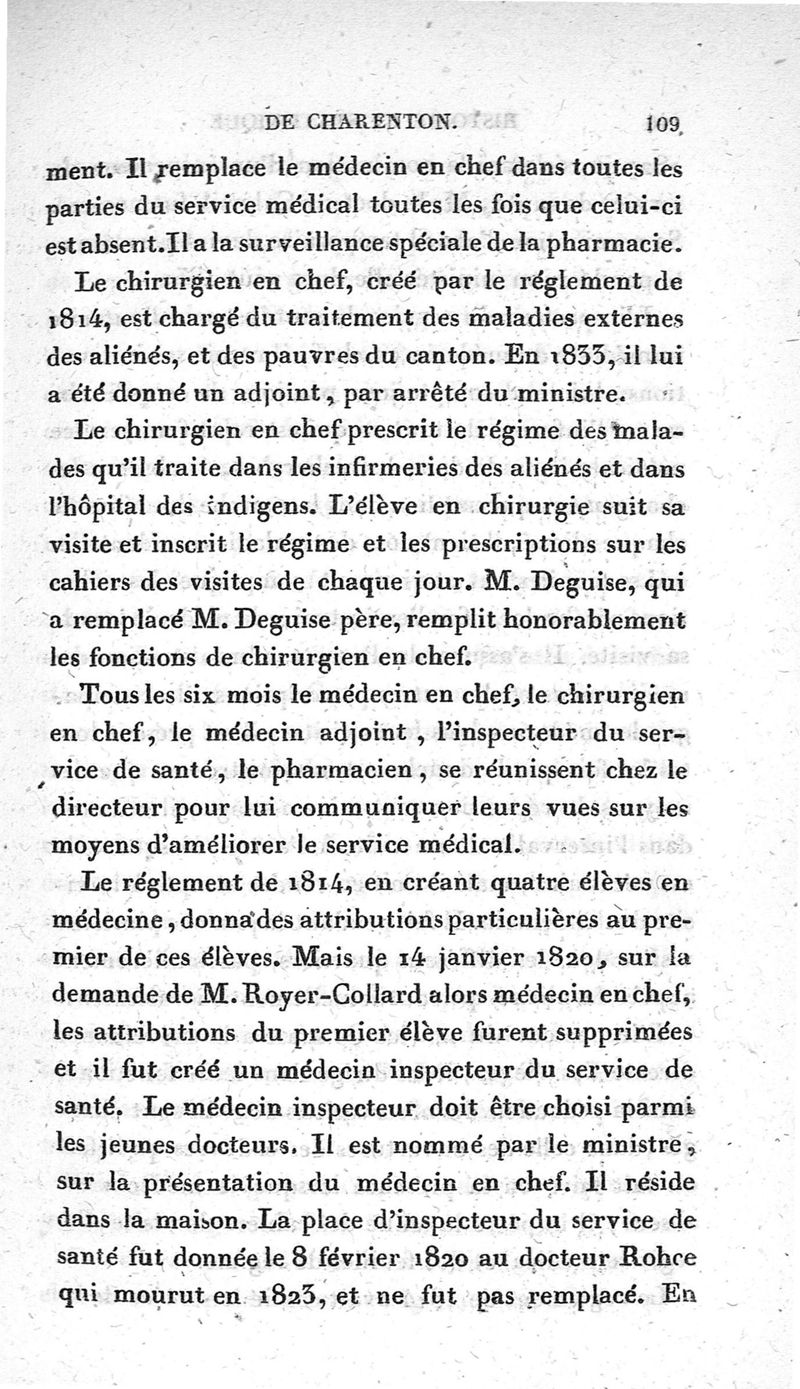 DE CHARENTON. 109

ment. Il remplace le médecin en chef dans toutes les parties du service médical toutes les fois que celui-ci est absent. Il a la surveillance spéciale de la pharmacie.

Le chirurgien en chef, créé par le réglement de 1814, est chargé du traitement des maladies externes des aliénés, et des pauvres du canton. En 1833, il lui a été donné un adjoint, par arrêté du ministre.

Le chirurgien en chef prescrit le régime des malades qu'il traite dans les infirmeries des aliénés et dans l'hôpital des indigens. L'élève en chirurgie suit sa visite et inscrit le régime et les prescriptions sur les cahiers des visites de chaque jour. M. Deguise, qui a remplacé M. Deguise père, remplit honorablement les fonctions de chirurgien en chef.

Tous les six mois le médecin en chef, le chirurgien en chef, le médecin adjoint, l'inspecteur du service de santé, le pharmacien, se réunissent chez le directeur pour lui communiquer leurs vues sur les moyens d'améliorer le service médical.

Le réglement de 1814, en créant quatre élèves en médecine, donna des attributions particulières au premier de ces élèves. Mais le 14 janvier 1820, sur la demande de M. Royer-Collard alors médecin en chef, les attributions du premier élève furent supprimées et il fut créé un médecin inspecteur du service de santé. Le médecin inspecteur doit être choisi parmi les jeunes docteurs. Il est nommé par le ministre, sur la présentation du médecin en chef. Il réside dans la maison. La place d'inspecteur du service de santé fut donnée le 8 février 1820 au docteur Rohce qui mourut en 1823, et ne fut pas remplacé. En